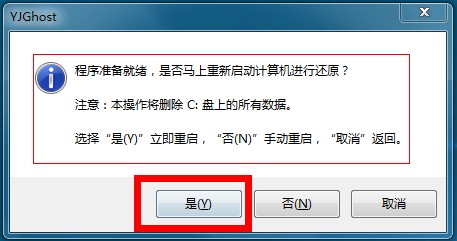 YJGhost

程序准备就绪，是否马上重新启动计算机进行还原？

注意：本操作将删除 C: 盘上的所有数据。

选择“是(Y)”立即重启，“否(N)”手动重启，“取消”返回。

是(Y)

否(N)

取消